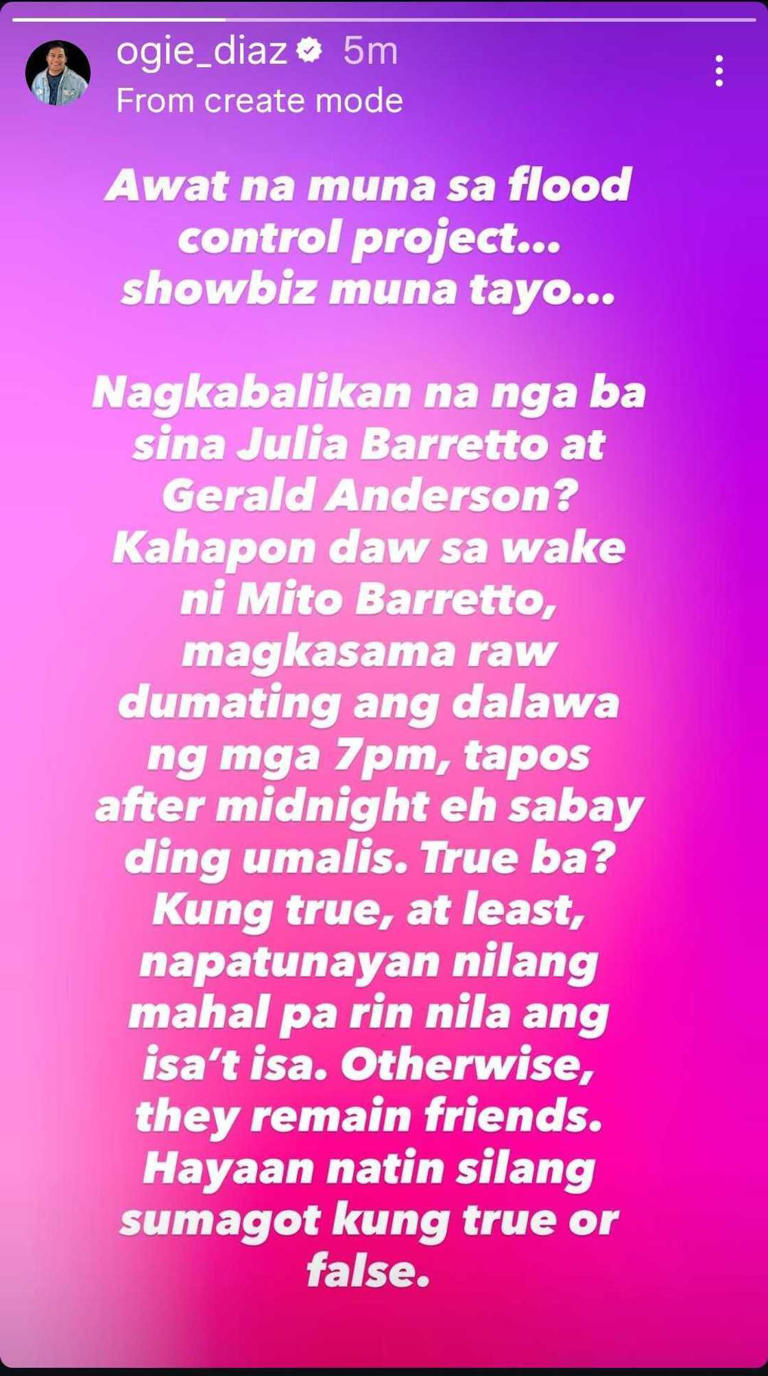 ogie_diaz 5m
From create mode

Awat na muna sa flood control project... showbiz muna tayo...

Nagkabalikan na nga ba sina Julia Barretto at Gerald Anderson? Kahapon daw sa wake ni Mito Barretto, magkasama raw dumating ang dalawa ng mga 7pm, tapos after midnight eh sabay ding umalis. True ba? Kung true, at least, napatunayan nilang mahal pa rin nila ang isa't isa. Otherwise, they remain friends. Hayaan natin silang sumagot kung true or false.